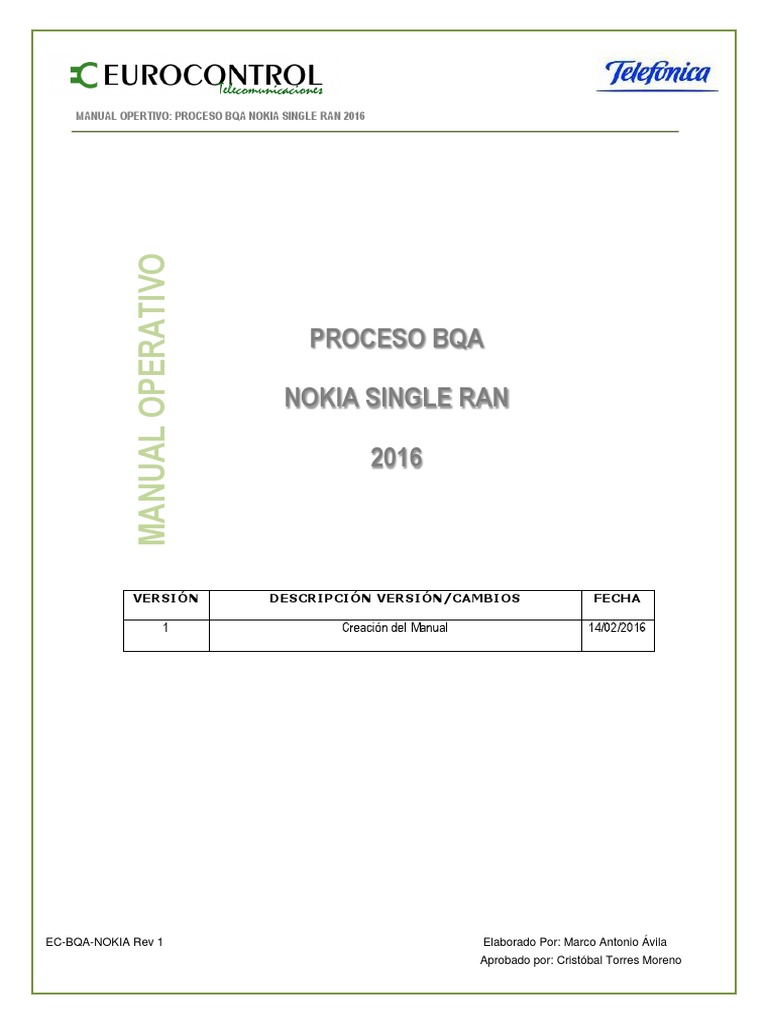 EUROCONTROL
Telecomunicaciones

Telefónica

MANUAL OPERTIVO: PROCESO BQA NOKIA SINGLE RAN 2016

MANUAL OPERATIVO

PROCESO BQA

NOKIA SINGLE RAN

2016

| VERSIÓN | DESCRIPCIÓN VERSIÓN/CAMBIOS | FECHA |
|---|---|---|
| 1 | Creación del Manual | 14/02/2016 |

EC-BQA-NOKIA Rev 1

Elaborado Por: Marco Antonio Ávila
Aprobado por: Cristóbal Torres Moreno